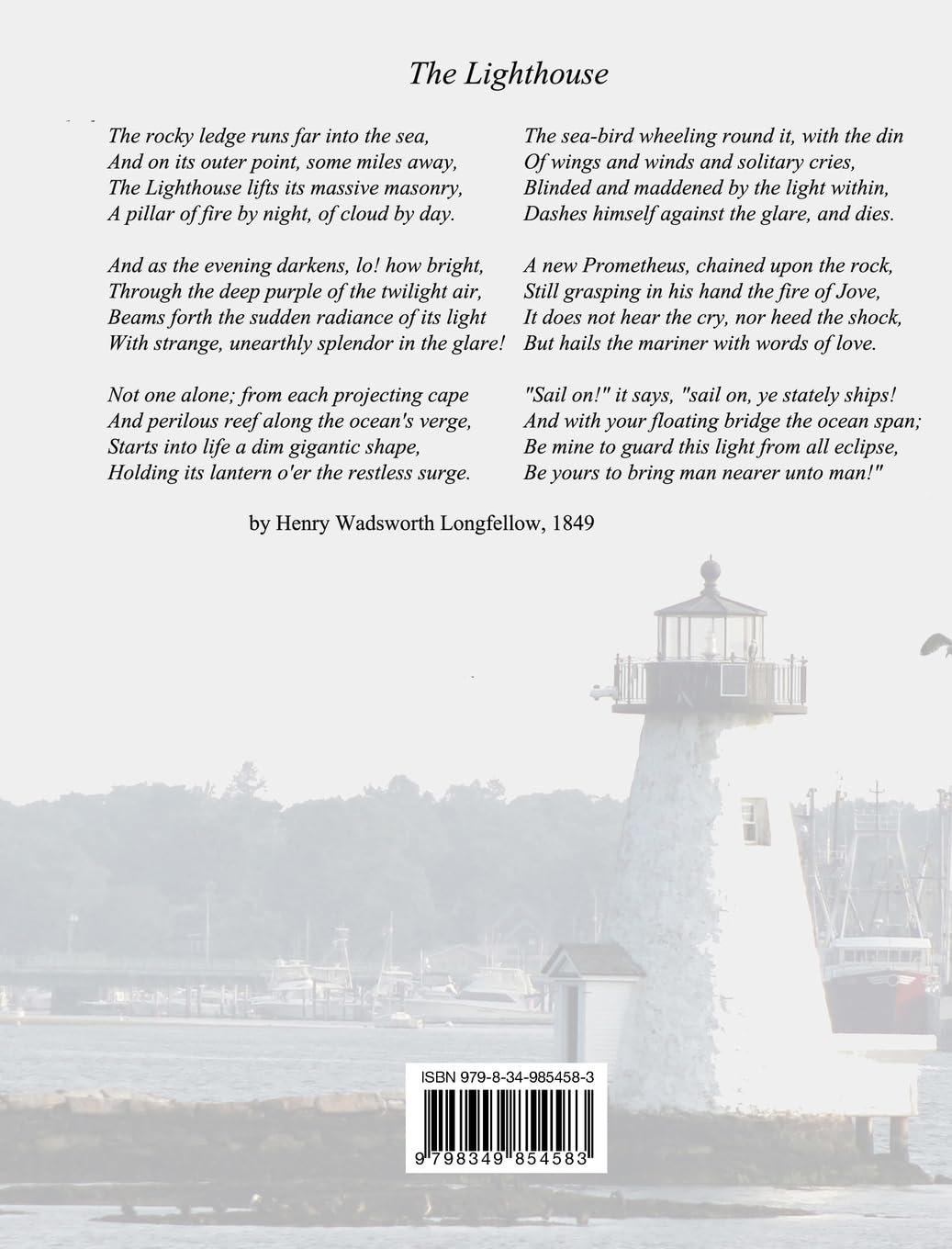 The Lighthouse

The rocky ledge runs far into the sea,
And on its outer point, some miles away,
The Lighthouse lifts its massive masonry,
A pillar of fire by night, of cloud by day.

And as the evening darkens, lo! how bright,
Through the deep purple of the twilight air,
Beams forth the sudden radiance of its light
With strange, unearthly splendor in the glare!

Not one alone; from each projecting cape
And perilous reef along the ocean's verge,
Starts into life a dim gigantic shape,
Holding its lantern o'er the restless surge.

The sea-bird wheeling round it, with the din
Of wings and winds and solitary cries,
Blinded and maddened by the light within,
Dashes himself against the glare, and dies.

A new Prometheus, chained upon the rock,
Still grasping in his hand the fire of Jove,
It does not hear the cry, nor heed the shock,
But hails the mariner with words of love.

"Sail on!" it says, "sail on, ye stately ships!
And with your floating bridge the ocean span;
Be mine to guard this light from all eclipse,
Be yours to bring man nearer unto man!"

by Henry Wadsworth Longfellow, 1849

ISBN 979-8-34-985458-3

9 798349 854583